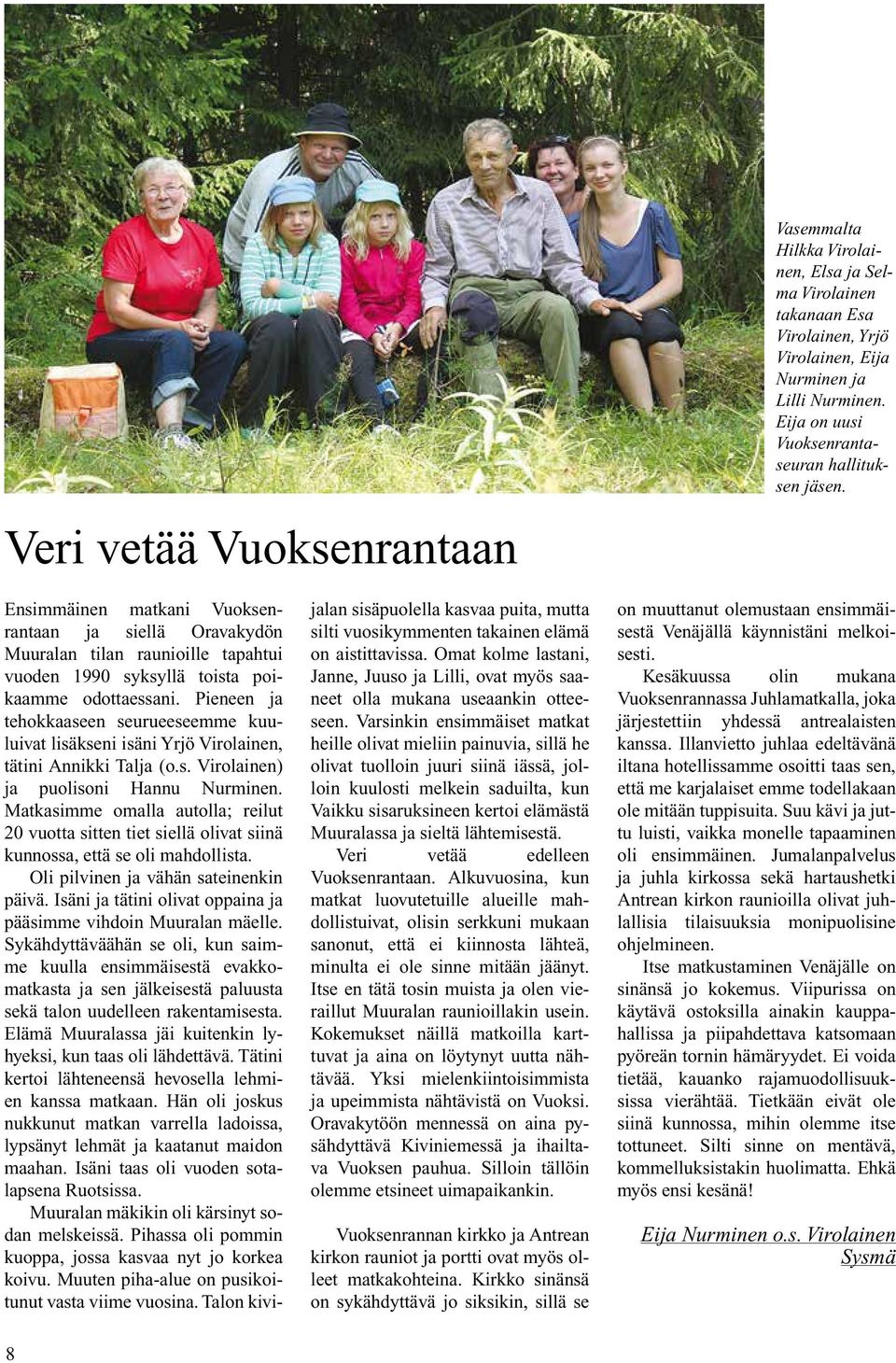 Vasemmalta Hilkka Virolainen, Elsa ja Selma Virolainen takanaan Esa Virolainen, Yrjö Virolainen, Eija Nurminen ja Lilli Nurminen. Eija on uusi Vuoksenrantaseuran hallituksen jäsen.

Veri vetää Vuoksenrantaan

Ensimmäinen matkani Vuoksenrantaan ja siellä Oravakydön Muuralan tilan raunioille tapahtui vuoden 1990 syksyllä toista poikaamme odottaessani. Pieneen ja tehokkaaseen seurueeseemme kuuluivat lisäkseni isäni Yrjö Virolainen, tätini Annikki Talja (o.s. Virolainen) ja puolisoni Hannu Nurminen. Matkasimme omalla autolla; reilut 20 vuotta sitten tiet siellä olivat siinä kunnossa, että se oli mahdollista.

Oli pilvinen ja vähän sateinenkin päivä. Isäni ja tätini olivat oppaina ja pääsimme vihdoin Muuralan mäelle. Sykähdyttäväähän se oli, kun saimme kuulla ensimmäisestä evakkomatkasta ja sen jälkeisestä paluusta sekä talon uudelleen rakentamisesta. Elämä Muuralassa jäi kuitenkin lyhyeksi, kun taas oli lähdettävä. Tätini kertoi lähteneensä hevosella lehmien kanssa matkaan. Hän oli joskus nukkunut matkan varrella ladoissa, lypsänyt lehmät ja kaatanut maidon maahan. Isäni taas oli vuoden sotalapsena Ruotsissa.

Muuralan mäkikin oli kärsinyt sodan melskeissä. Pihassa oli pommin kuoppa, jossa kasvaa nyt jo korkea koivu. Muuten piha-alue on pusikoitunut vasta viime vuosina. Talon kivijalan sisäpuolella kasvaa puita, mutta silti vuosikymmenten takainen elämä on aistittavissa. Omat kolme lastani, Janne, Juuso ja Lilli, ovat myös saaneet olla mukana useaankin otteeseen. Varsinkin ensimmäiset matkat heille olivat mieliin painuvia, sillä he olivat tuolloin juuri siinä iässä, jolloin kuulosti melkein saduilta, kun Vaikku sisaruksineen kertoi elämästä Muuralassa ja sieltä lähtemisestä.

Veri vetää edelleen Vuoksenrantaan. Alkuvuosina, kun matkat luovutetuille alueille mahdollistuivat, olisin serkkuni mukaan sanonut, että ei kiinnosta lähteä, minulta ei ole sinne mitään jäänyt. Itse en tätä tosin muista ja olen vieraillut Muuralan raunioillakin usein. Kokemukset näillä matkoilla karttuvat ja aina on löytynyt uutta nähtävää. Yksi mielenkiintoisimmista ja upeimmista nähtävistä on Vuoksi. Oravakytöön mennessä on aina pysähdyttävä Kiviniemessä ja ihailtava Vuoksen pauhua. Silloin tällöin olemme etsineet uimapaikankin.

Vuoksenrannan kirkko ja Antrean kirkon rauniot ja portti ovat myös olleet matkakohteina. Kirkko sinänsä on sykähdyttävä jo siksikin, sillä se on muuttanut olemustaan ensimmäisestä Venäjällä käynnistäni melkoisesti.

Kesäkuussa olin mukana Vuoksenrannassa Juhlamatkalla, joka järjestettiin yhdessä antrealaisten kanssa. Illanvietto juhlaa edeltävänä iltana hotellissamme osoitti taas sen, että me karjalaiset emme todellakaan ole mitään tuppisuita. Suu kävi ja juttu luisti, vaikka monelle tapaaminen oli ensimmäinen. Jumalanpalvelus ja juhla kirkossa sekä hartaushetki Antrean kirkon raunioilla olivat juhlallisia tilaisuuksia monipuolisine ohjelmineen.

Itse matkustaminen Venäjälle on sinänsä jo kokemus. Viipurissa on käytävä ostoksilla ainakin kauppahallissa ja piipahdettava katsomaan pyöreän tornin hämäryydet. Ei voida tietää, kauanko rajamuodollisuuksissa vierähtää. Tietkään eivät ole siinä kunnossa, mihin olemme itse tottuneet. Silti sinne on mentävä, kommelluksistakin huolimatta. Ehkä myös ensi kesänä!

Eija Nurminen o.s. Virolainen
Sysmä

8